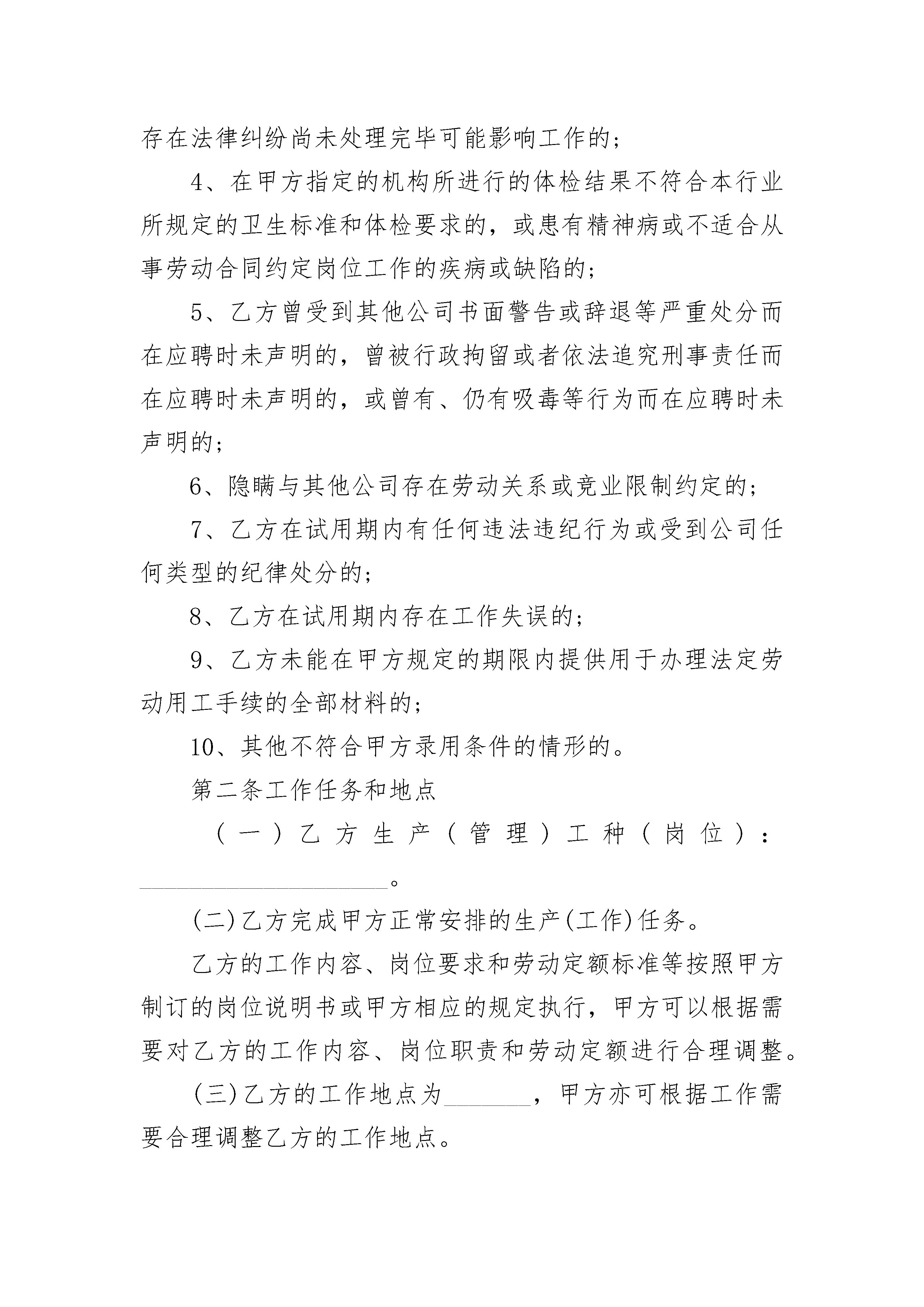 存在法律纠纷尚未处理完毕可能影响工作的；

4、在甲方指定的机构所进行的体检结果不符合本行业所规定的卫生标准和体检要求的，或患有精神病或不适合从事劳动合同约定岗位工作的疾病或缺陷的；

5、乙方曾受到其他公司书面警告或辞退等严重处分而在应聘时未声明的，曾被行政拘留或者依法追究刑事责任而在应聘时未声明的，或曾有、仍有吸毒等行为而在应聘时未声明的；

6、隐瞒与其他公司存在劳动关系或竞业限制约定的；

7、乙方在试用期内有任何违法违纪行为或受到公司任何类型的纪律处分的；

8、乙方在试用期内存在工作失误的；

9、乙方未能在甲方规定的期限内提供用于办理法定劳动用工手续的全部材料的；

10、其他不符合甲方录用条件的情形的。

第二条工作任务和地点

（一）乙方生产（管理）工种（岗位）：____________________。

(二)乙方完成甲方正常安排的生产(工作)任务。

乙方的工作内容、岗位要求和劳动定额标准等按照甲方制订的岗位说明书或甲方相应的规定执行，甲方可以根据需要对乙方的工作内容、岗位职责和劳动定额进行合理调整。

(三)乙方的工作地点为_______，甲方亦可根据工作需要合理调整乙方的工作地点。